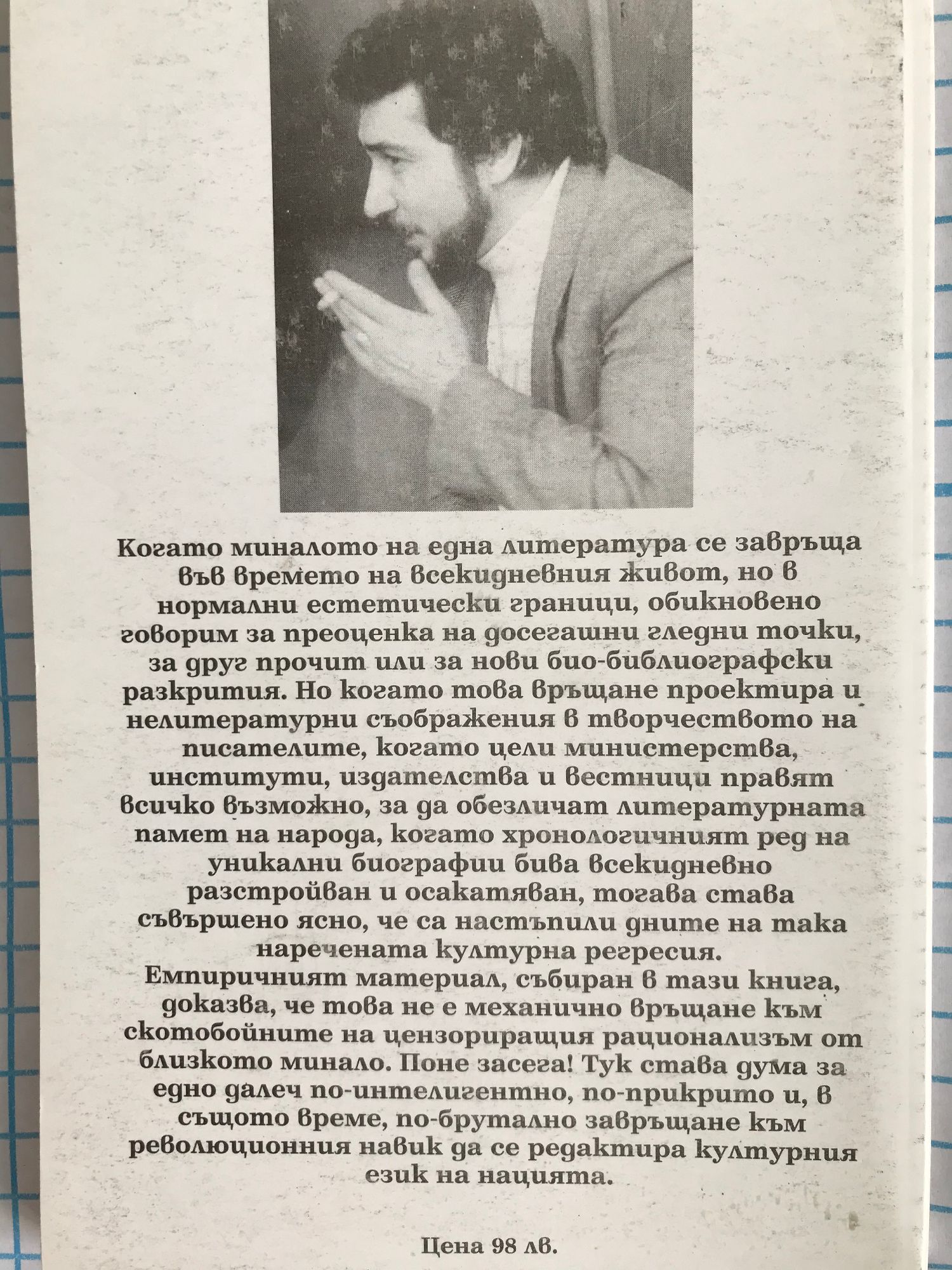 Когато миналото на една литература се завръща във времето на всекидневния живот, но в нормални естетически граници, обикновено говорим за преоценка на досегашни гледни точки, за друг прочит или за нови био-библиографски разкрития. Но когато това връщане проектира и нелитературни съображения в творчеството на писателите, когато цели министерства, институти, издателства и вестници правят всичко възможно, за да обезличат литературната памет на народа, когато хронологичният ред на уникални биографии бива всекидневно разстройван и осакатяван, тогава става съвършено ясно, че са настъпили дните на така наречената културна регресия.

Емпиричният материал, събиран в тази книга, доказва, че това не е механично връщане към скотобойните на цензориращия рационализъм от близкото минало. Поне засега! Тук става дума за едно далеч по-интелигентно, по-прикрито и, в същото време, по-брутално завръщане към революционния навик да се редактира културния език на нацията.

Цена 98 лв.